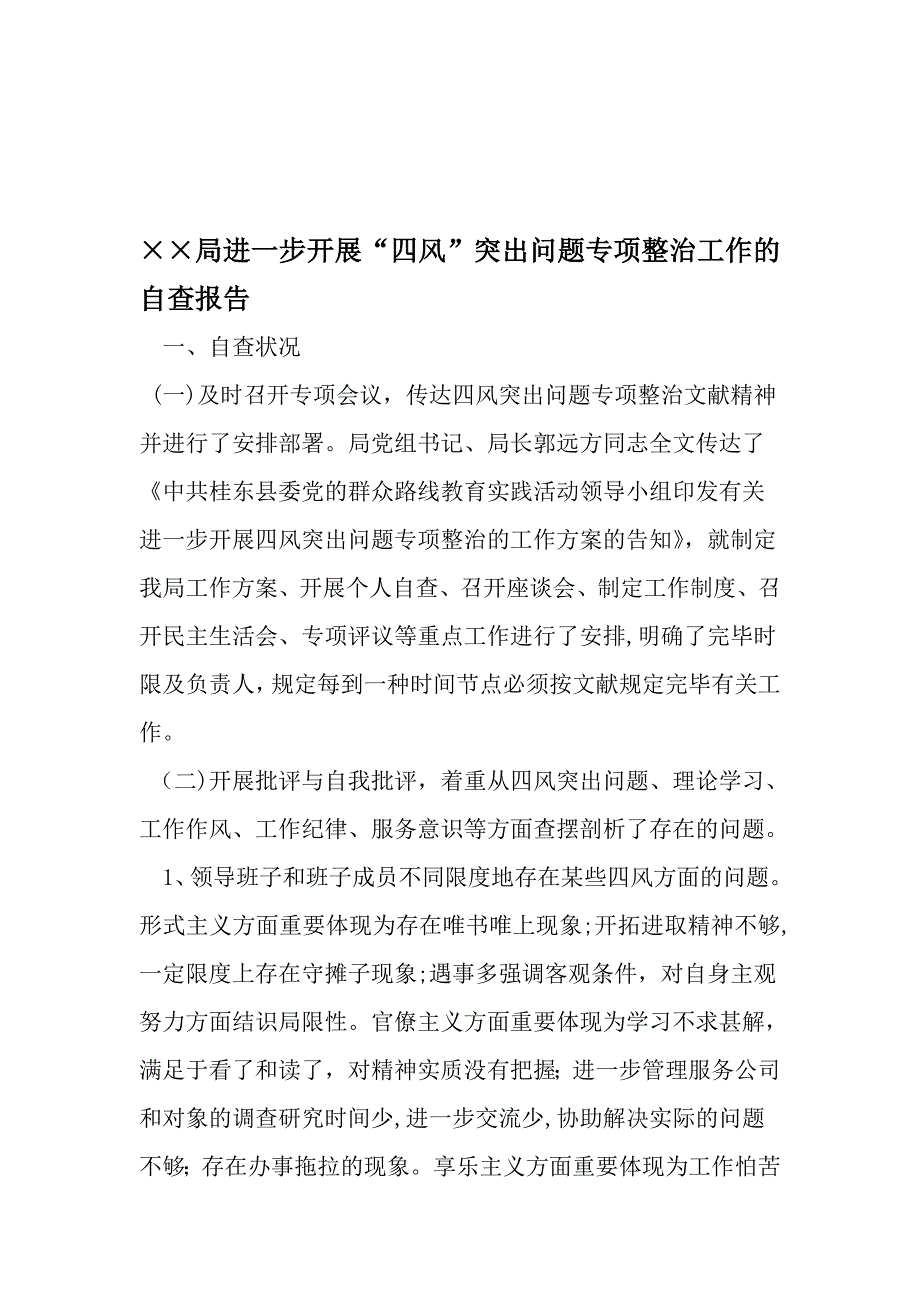 ××局进一步开展“四风”突出问题专项整治工作的自查报告

一、自查状况

（一）及时召开专项会议，传达四风突出问题专项整治文献精神并进行了安排部署。局党组书记、局长郭远方同志全文传达了《中共桂东县委党的群众路线教育实践活动领导小组印发有关进一步开展四风突出问题专项整治的工作方案的告知》，就制定我局工作方案、开展个人自查、召开座谈会、制定工作制度、召开民主生活会、专项评议等重点工作进行了安排，明确了完毕时限及负责人，规定每到一种时间节点必须按文献规定完毕有关工作。

（二）开展批评与自我批评，着重从四风突出问题、理论学习、工作作风、工作纪律、服务意识等方面查摆剖析了存在的问题。

1、领导班子和班子成员不同限度地存在某些四风方面的问题。形式主义方面重要体现为存在唯书唯上现象；开拓进取精神不够，一定限度上存在守摊子现象；遇事多强调客观条件，对自身主观努力方面结识局限性。官僚主义方面重要体现为学习不求甚解，满足于看了和读了，对精神实质没有把握；进一步管理服务公司和对象的调查研究时间少，进一步交流少，协助解决实际的问题不够；存在办事拖拉的现象。享乐主义方面重要体现为工作怕苦